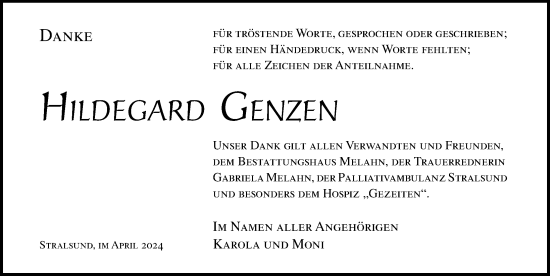 Danke

für tröstende Worte, gesprochen oder geschrieben; für einen Händedruck, wenn Worte fehlten; für alle Zeichen der Anteilnahme.

Hildegard Genzen

Unser Dank gilt allen Verwandten und Freunden, dem Bestattungshaus Melahn, der Trauerrednerin Gabriela Melahn, der Palliativambulanz Stralsund und besonders dem Hospiz „Gezeiten“.

Im Namen aller Angehörigen
Karola und Moni

Stralsund, im April 2024